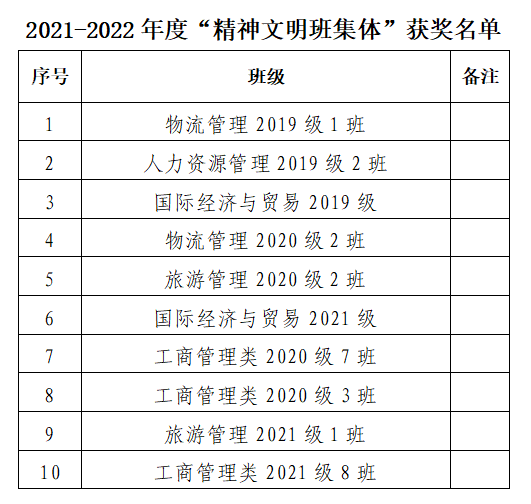 2021-2022年度“精神文明班集体”获奖名单

| 序号 | 班级 | 备注 |
|---|---|---|
| 1 | 物流管理2019级1班 | |
| 2 | 人力资源管理2019级2班 | |
| 3 | 国际经济与贸易2019级 | |
| 4 | 物流管理2020级2班 | |
| 5 | 旅游管理2020级2班 | |
| 6 | 国际经济与贸易2021级 | |
| 7 | 工商管理类2020级7班 | |
| 8 | 工商管理类2020级3班 | |
| 9 | 旅游管理2021级1班 | |
| 10 | 工商管理类2021级8班 | |